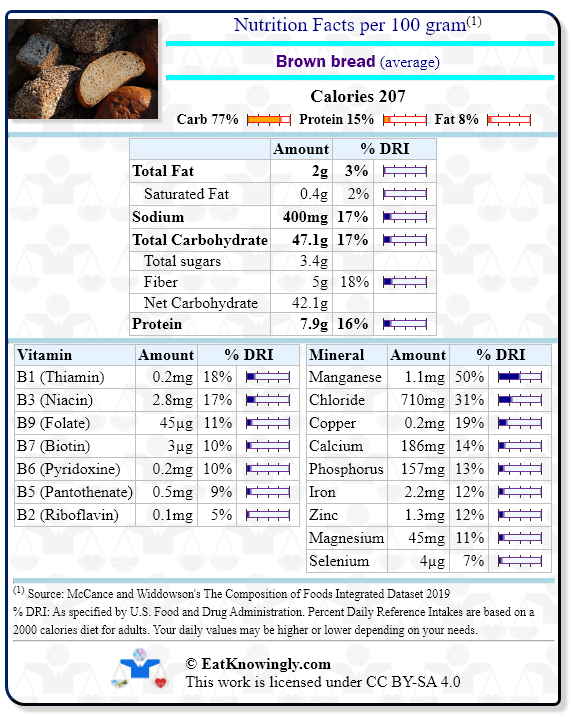 Nutrition Facts per 100 gram$^{(1)}$

Brown bread (average)

Calories 207

Carb 77% Protein 15% Fat 8%

| | Amount | % DRI |
|---|---|---|
| Total Fat | 2g | 3% |
| Saturated Fat | 0.4g | 2% |
| Sodium | 400mg | 17% |
| Total Carbohydrate | 47.1g | 17% |
| Total sugars | 3.4g | |
| Fiber | 5g | 18% |
| Net Carbohydrate | 42.1g | |
| Protein | 7.9g | 16% |

| Vitamin | Amount | % DRI |
|---|---|---|
| B1 (Thiamin) | 0.2mg | 18% |
| B3 (Niacin) | 2.8mg | 17% |
| B9 (Folate) | 45µg | 11% |
| B7 (Biotin) | 3µg | 10% |
| B6 (Pyridoxine) | 0.2mg | 10% |
| B5 (Pantothenate) | 0.5mg | 9% |
| B2 (Riboflavin) | 0.1mg | 5% |

| Mineral | Amount | % DRI |
|---|---|---|
| Manganese | 1.1mg | 50% |
| Chloride | 710mg | 31% |
| Copper | 0.2mg | 19% |
| Calcium | 186mg | 14% |
| Phosphorus | 157mg | 13% |
| Iron | 2.2mg | 12% |
| Zinc | 1.3mg | 12% |
| Magnesium | 45mg | 11% |
| Selenium | 4µg | 7% |

$^{(1)}$ Source: McCance and Widdowson's The Composition of Foods Integrated Dataset 2019
% DRI: As specified by U.S. Food and Drug Administration. Percent Daily Reference Intakes are based on a 2000 calories diet for adults. Your daily values may be higher or lower depending on your needs.

© EatKnowingly.com
This work is licensed under CC BY-SA 4.0